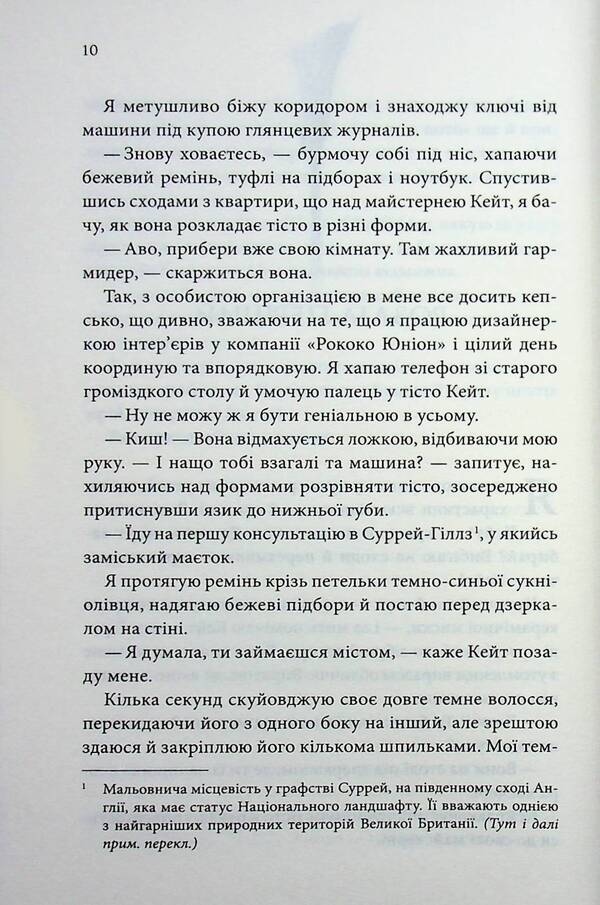 10

Я метушливо біжу коридором і знаходжу ключі від машини під купою глянцевих журналів.

— Знову ховаєтесь, — бурмочу собі під ніс, хапаючи бежевий ремінь, туфлі на підборах і ноутбук. Спустившись сходами з квартири, що над майстернею Кейт, я бачу, як вона розкладає тісто в різні форми.

— Аво, прибери вже свою кімнату. Там жахливий гармидер, — скаржиться вона.

Так, з особистою організацією в мене все досить кепсько, що дивно, зважаючи на те, що я працюю дизайнеркою інтер'єрів у компанії «Рококо Юніон» і цілий день координую та впорядковую. Я хапаю телефон зі старого громіздкого столу й умочую палець у тісто Кейт.

— Ну не можу ж я бути геніальною в усьому.

— Киш! — Вона відмахується ложкою, відбиваючи мою руку. — І нащо тобі взагалі та машина? — запитує, нахиляючись над формами розрівняти тісто, зосереджено притиснувши язик до нижньої губи.

— Їду на першу консультацію в Суррей-Гіллз$^1$, у якийсь заміський маєток.

Я протягую ремінь крізь петельки темно-синьої сукні-олівця, надягаю бежеві підбори й постаю перед дзеркалом на стіні.

— Я думала, ти займаєшся містом, — каже Кейт позаду мене.

Кілька секунд скуйовджую своє довге темне волосся, перекидаючи його з одного боку на інший, але зрештою здаюся й закріплюю його кількома шпильками. Мої тем-

$^1$ Мальовнича місцевість у графстві Суррей, на південному сході Англії, яка має статус Національного ландшафту. Її вважають однією з найгарніших природних територій Великої Британії. (Тут і далі прим. перекл.)